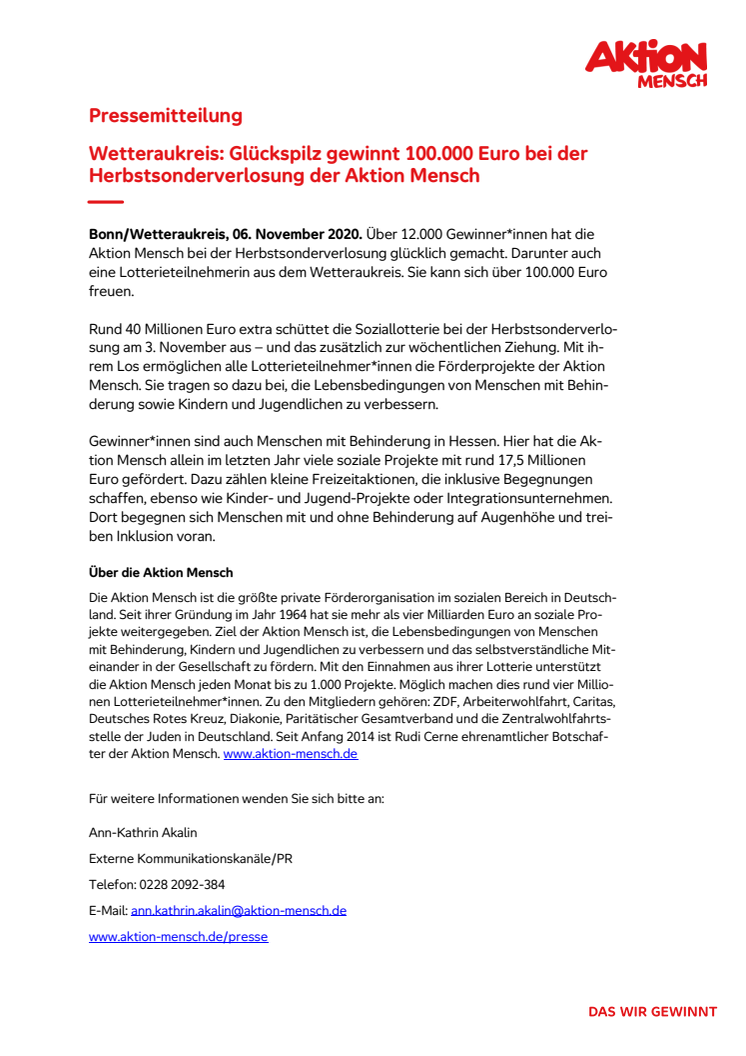 AKTION MENSCH

Pressemitteilung

Wetteraukreis: Glückspilz gewinnt 100.000 Euro bei der Herbstsonderverlosung der Aktion Mensch

Bonn/Wetteraukreis, 06. November 2020. Über 12.000 Gewinner*innen hat die Aktion Mensch bei der Herbstsonderverlosung glücklich gemacht. Darunter auch eine Lotterieteilnehmerin aus dem Wetteraukreis. Sie kann sich über 100.000 Euro freuen.

Rund 40 Millionen Euro extra schüttet die Soziallotterie bei der Herbstsonderverlosung am 3. November aus – und das zusätzlich zur wöchentlichen Ziehung. Mit ihrem Los ermöglichen alle Lotterieteilnehmer*innen die Förderprojekte der Aktion Mensch. Sie tragen so dazu bei, die Lebensbedingungen von Menschen mit Behinderung sowie Kindern und Jugendlichen zu verbessern.

Gewinner*innen sind auch Menschen mit Behinderung in Hessen. Hier hat die Aktion Mensch allein im letzten Jahr viele soziale Projekte mit rund 17,5 Millionen Euro gefördert. Dazu zählen kleine Freizeitaktionen, die inklusive Begegnungen schaffen, ebenso wie Kinder- und Jugend-Projekte oder Integrationsunternehmen. Dort begegnen sich Menschen mit und ohne Behinderung auf Augenhöhe und treiben Inklusion voran.

Über die Aktion Mensch

Die Aktion Mensch ist die größte private Förderorganisation im sozialen Bereich in Deutschland. Seit ihrer Gründung im Jahr 1964 hat sie mehr als vier Milliarden Euro an soziale Projekte weitergegeben. Ziel der Aktion Mensch ist, die Lebensbedingungen von Menschen mit Behinderung, Kindern und Jugendlichen zu verbessern und das selbstverständliche Miteinander in der Gesellschaft zu fördern. Mit den Einnahmen aus ihrer Lotterie unterstützt die Aktion Mensch jeden Monat bis zu 1.000 Projekte. Möglich machen dies rund vier Millionen Lotterieteilnehmer*innen. Zu den Mitgliedern gehören: ZDF, Arbeiterwohlfahrt, Caritas, Deutsches Rotes Kreuz, Diakonie, Paritätischer Gesamtverband und die Zentralwohlfahrtsstelle der Juden in Deutschland. Seit Anfang 2014 ist Rudi Cerne ehrenamtlicher Botschafter der Aktion Mensch. www.aktion-mensch.de

Für weitere Informationen wenden Sie sich bitte an:

Ann-Kathrin Akalin

Externe Kommunikationskanäle/PR

Telefon: 0228 2092-384

E-Mail: ann.kathrin.akalin@aktion-mensch.de

www.aktion-mensch.de/presse

DAS WIR GEWINNT